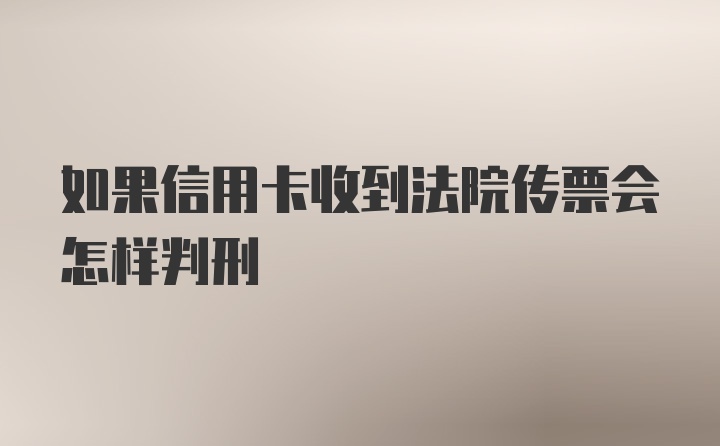 如果信用卡收到法院传票会怎样判刑